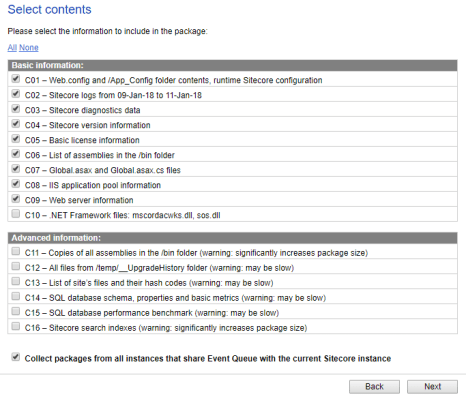 Select contents

Please select the information to include in the package:

All None

Basic information:

C01 – Web.config and /App_Config folder contents, runtime Sitecore configuration

C02 – Sitecore logs from 09-Jan-18 to 11-Jan-18

C03 – Sitecore diagnostics data

C04 – Sitecore version information

C05 – Basic license information

C06 – List of assemblies in the /bin folder

C07 – Global.asax and Global.asax.cs files

C08 – IIS application pool information

C09 – Web server information

C10 – .NET Framework files: mscordacwks.dll, sos.dll

Advanced information:

C11 – Copies of all assemblies in the /bin folder (warning: significantly increases package size)

C12 – All files from /temp/__UpgradeHistory folder (warning: may be slow)

C13 – List of site's files and their hash codes (warning: may be slow)

C14 – SQL database schema, properties and basic metrics (warning: may be slow)

C15 – SQL database performance benchmark (warning: may be slow)

C16 – Sitecore search indexes (warning: significantly increases package size)

Collect packages from all instances that share Event Queue with the current Sitecore instance

Back Next